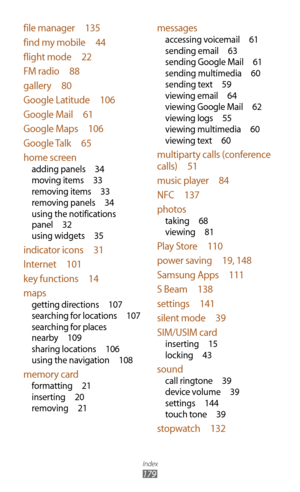 file manager 135
find my mobile 44
flight mode 22
FM radio 88
gallery 80
Google Latitude 106
Google Mail 61
Google Maps 106
Google Talk 65
home screen
adding panels 34
moving items 33
removing items 33
removing panels 34
using the notifications panel 32
using widgets 35
indicator icons 31
Internet 101
key functions 14
maps
getting directions 107
searching for locations 107
searching for places nearby 109
sharing locations 106
using the navigation 108
memory card
formatting 21
inserting 20
removing 21

messages
accessing voicemail 61
sending email 63
sending Google Mail 61
sending multimedia 60
sending text 59
viewing email 64
viewing Google Mail 62
viewing logs 55
viewing multimedia 60
viewing text 60
multiparty calls (conference calls) 51
music player 84
NFC 137
photos
taking 68
viewing 81
Play Store 110
power saving 19, 148
Samsung Apps 111
S Beam 138
settings 141
silent mode 39
SIM/USIM card
inserting 15
locking 43
sound
call ringtone 39
device volume 39
settings 144
touch tone 39
stopwatch 132

Index
179